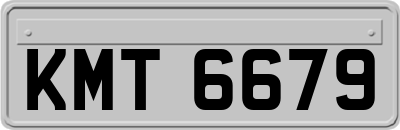 KMT 6679